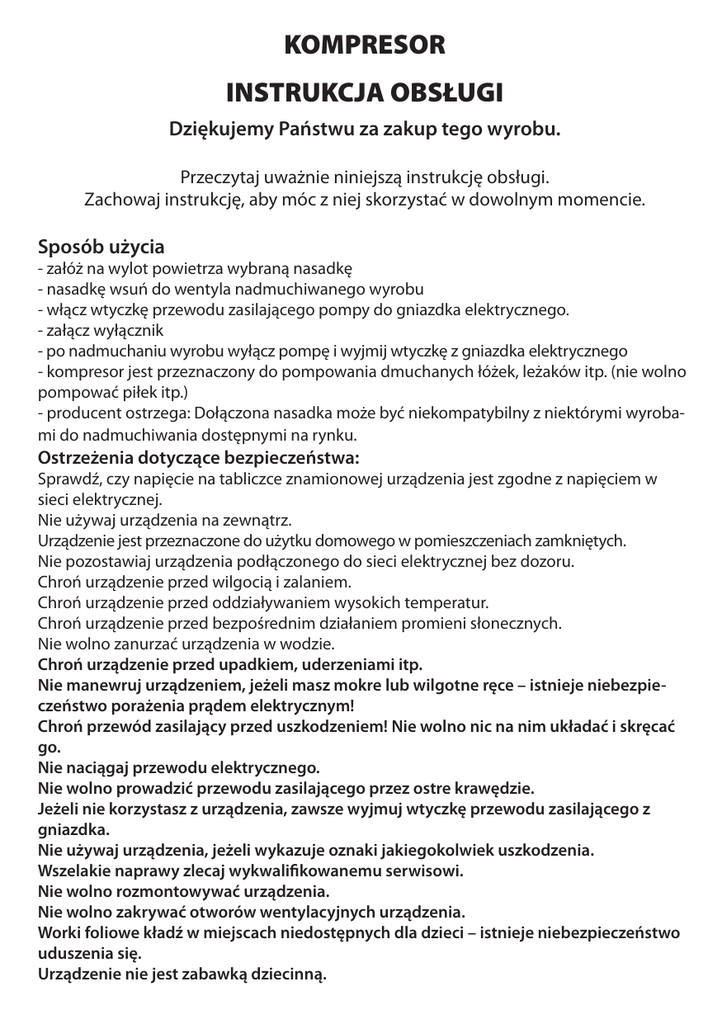 KOMPRESOR

INSTRUKCJA OBSŁUGI

Dziękujemy Państwu za zakup tego wyrobu.

Przeczytaj uważnie niniejszą instrukcję obsługi.
Zachowaj instrukcję, aby móc z niej skorzystać w dowolnym momencie.

Sposób użycia
- załóż na wylot powietrza wybraną nasadkę
- nasadkę wsuń do wentyla nadmuchiwanego wyrobu
- włącz wtyczkę przewodu zasilającego pompy do gniazdka elektrycznego.
- załącz wyłącznik
- po nadmuchaniu wyrobu wyłącz pompę i wyjmij wtyczkę z gniazdka elektrycznego
- kompresor jest przeznaczony do pompowania dmuchanych łóżek, leżaków itp. (nie wolno pompować piłek itp.)
- producent ostrzega: Dołączona nasadka może być niekompatybilny z niektórymi wyrobami do nadmuchiwania dostępnymi na rynku.

Ostrzeżenia dotyczące bezpieczeństwa:
Sprawdź, czy napięcie na tabliczce znamionowej urządzenia jest zgodne z napięciem w sieci elektrycznej.
Nie używaj urządzenia na zewnątrz.
Urządzenie jest przeznaczone do użytku domowego w pomieszczeniach zamkniętych.
Nie pozostawiaj urządzenia podłączonego do sieci elektrycznej bez dozoru.
Chroń urządzenie przed wilgocią i zalaniem.
Chroń urządzenie przed oddziaływaniem wysokich temperatur.
Chroń urządzenie przed bezpośrednim działaniem promieni słonecznych.
Nie wolno zanurzać urządzenia w wodzie.
Chroń urządzenie przed upadkiem, uderzeniami itp.
Nie manewruj urządzeniem, jeżeli masz mokre lub wilgotne ręce – istnieje niebezpieczeństwo porażenia prądem elektrycznym!
Chroń przewód zasilający przed uszkodzeniem! Nie wolno nic na nim układać i skręcać go.
Nie naciągaj przewodu elektrycznego.
Nie wolno prowadzić przewodu zasilającego przez ostre krawędzie.
Jeżeli nie korzystasz z urządzenia, zawsze wyjmuj wtyczkę przewodu zasilającego z gniazdka.
Nie używaj urządzenia, jeżeli wykazuje oznaki jakiegokolwiek uszkodzenia.
Wszelakie naprawy zlecaj wykwalifikowanemu serwisowi.
Nie wolno rozmontowywać urządzenia.
Nie wolno zakrywać otworów wentylacyjnych urządzenia.
Worki foliowe kładź w miejscach niedostępnych dla dzieci – istnieje niebezpieczeństwo uduszenia się.
Urządzenie nie jest zabawką dziecinną.